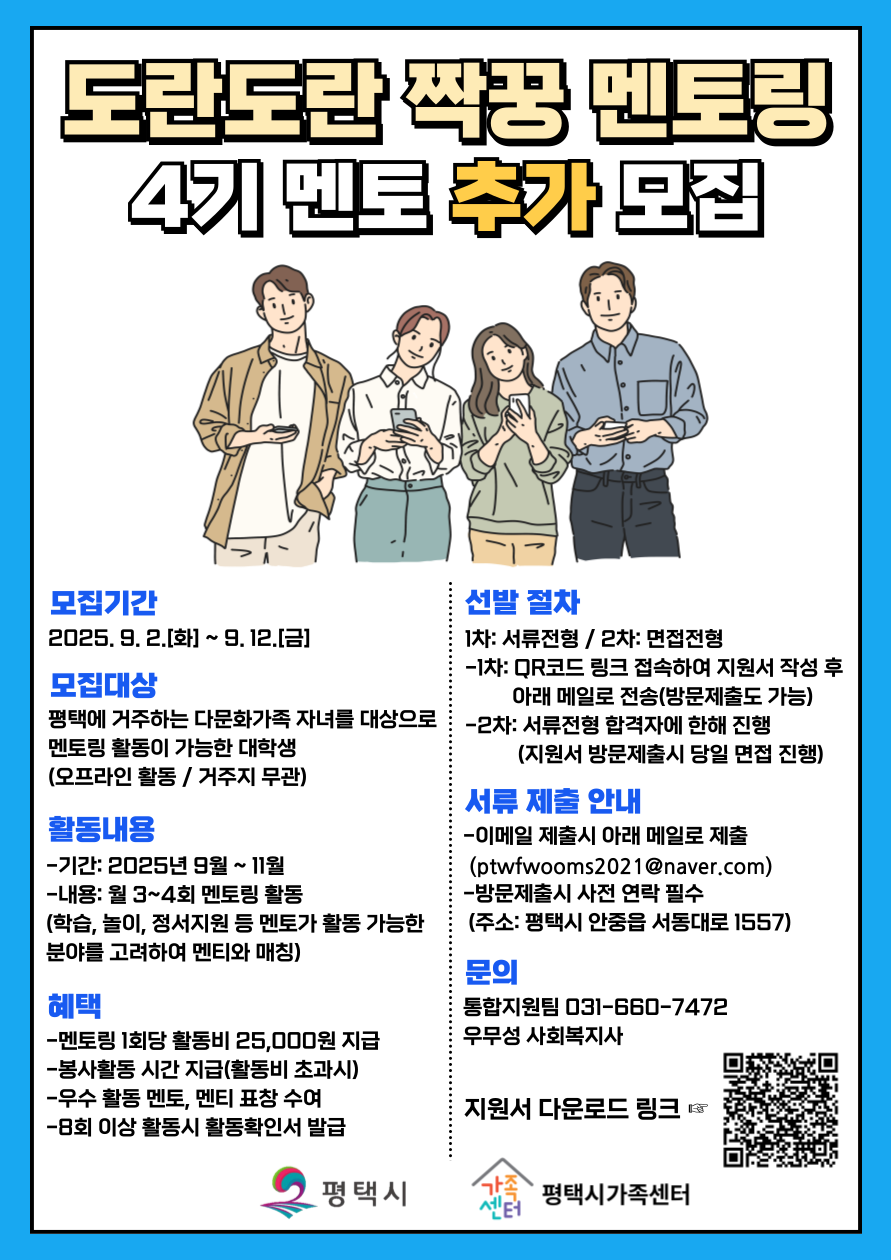 도란도란 짝꿍 멘토링
4기 멘토 추가 모집

모집기간
2025. 9. 2.[화] ~ 9. 12.[금]

모집대상
평택에 거주하는 다문화가족 자녀를 대상으로 멘토링 활동이 가능한 대학생
(오프라인 활동 / 거주지 무관)

활동내용
-기간: 2025년 9월 ~ 11월
-내용: 월 3~4회 멘토링 활동
(학습, 놀이, 정서지원 등 멘토가 활동 가능한 분야를 고려하여 멘티와 매칭)

혜택
-멘토링 1회당 활동비 25,000원 지급
-봉사활동 시간 지급(활동비 초과시)
-우수 활동 멘토, 멘티 표창 수여
-8회 이상 활동시 활동확인서 발급

선발 절차
1차: 서류전형 / 2차: 면접전형
-1차: QR코드 링크 접속하여 지원서 작성 후 아래 메일로 전송(방문제출도 가능)
-2차: 서류전형 합격자에 한해 진행
(지원서 방문제출시 당일 면접 진행)

서류 제출 안내
-이메일 제출시 아래 메일로 제출
(ptwfwooms2021@naver.com)
-방문제출시 사전 연락 필수
(주소: 평택시 안중읍 서동대로 1557)

문의
통합지원팀 031-660-7472
우무성 사회복지사

지원서 다운로드 링크 ☞

평택시

가족센터 평택시가족센터